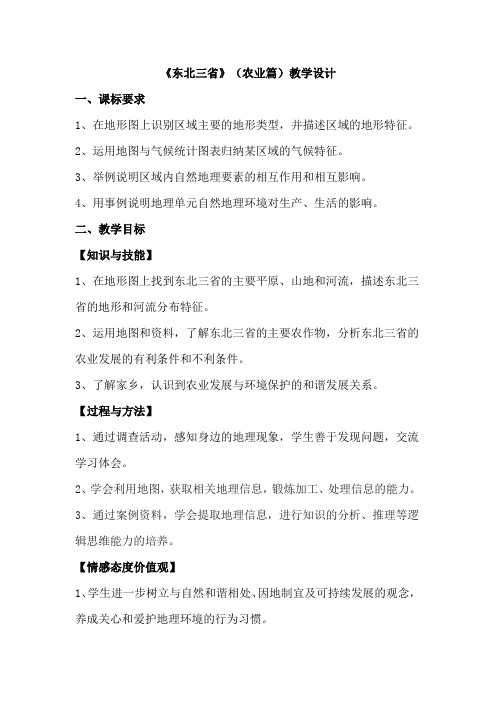 《东北三省》（农业篇）教学设计

一、课标要求

1、在地形图上识别区域主要的地形类型，并描述区域的地形特征。

2、运用地图与气候统计图表归纳某区域的气候特征。

3、举例说明区域内自然地理要素的相互作用和相互影响。

4、用事例说明地理单元自然地理环境对生产、生活的影响。

二、教学目标

【知识与技能】

1、在地形图上找到东北三省的主要平原、山地和河流，描述东北三省的地形和河流分布特征。

2、运用地图和资料，了解东北三省的主要农作物，分析东北三省的农业发展的有利条件和不利条件。

3、了解家乡，认识到农业发展与环境保护的和谐发展关系。

【过程与方法】

1、通过调查活动，感知身边的地理现象，学生善于发现问题，交流学习体会。

2、学会利用地图，获取相关地理信息，锻炼加工、处理信息的能力。

3、通过案例资料，学会提取地理信息，进行知识的分析、推理等逻辑思维能力的培养。

【情感态度价值观】

1、学生进一步树立与自然和谐相处、因地制宜及可持续发展的观念，养成关心和爱护地理环境的行为习惯。